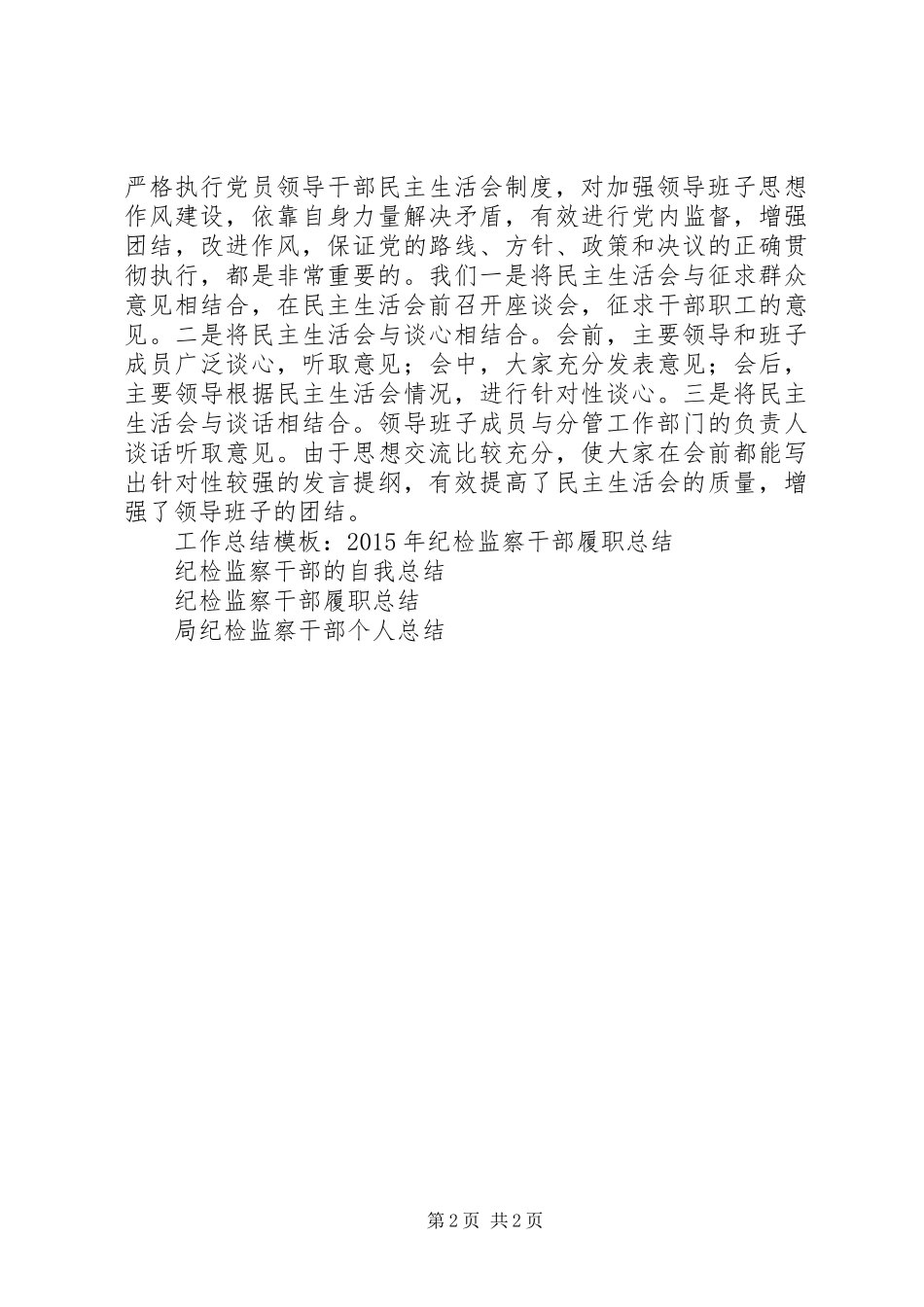 严格执行党员领导干部民主生活会制度，对加强领导班子思想作风建设，依靠自身力量解决矛盾，有效进行党内监督，增强团结，改进作风，保证党的路线、方针、政策和决议的正确贯彻执行，都是非常重要的。我们一是将民主生活会与征求群众意见相结合，在民主生活会前召开座谈会，征求干部职工的意见。二是将民主生活会与谈心相结合。会前，主要领导和班子成员广泛谈心，听取意见；会中，大家充分发表意见；会后，主要领导根据民主生活会情况，进行针对性谈心。三是将民主生活会与谈话相结合。领导班子成员与分管工作部门的负责人谈话听取意见。由于思想交流比较充分，使大家在会前都能写出针对性较强的发言提纲，有效提高了民主生活会的质量，增强了领导班子的团结。

工作总结模板：2015 年纪检监察干部履职总结

纪检监察干部的自我总结

纪检监察干部履职总结

局纪检监察干部个人总结

第 2 页 共 2 页